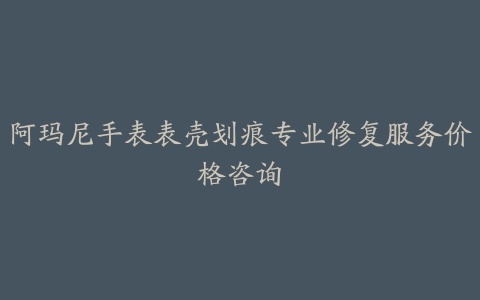 阿玛尼手表表壳划痕专业修复服务价格咨询